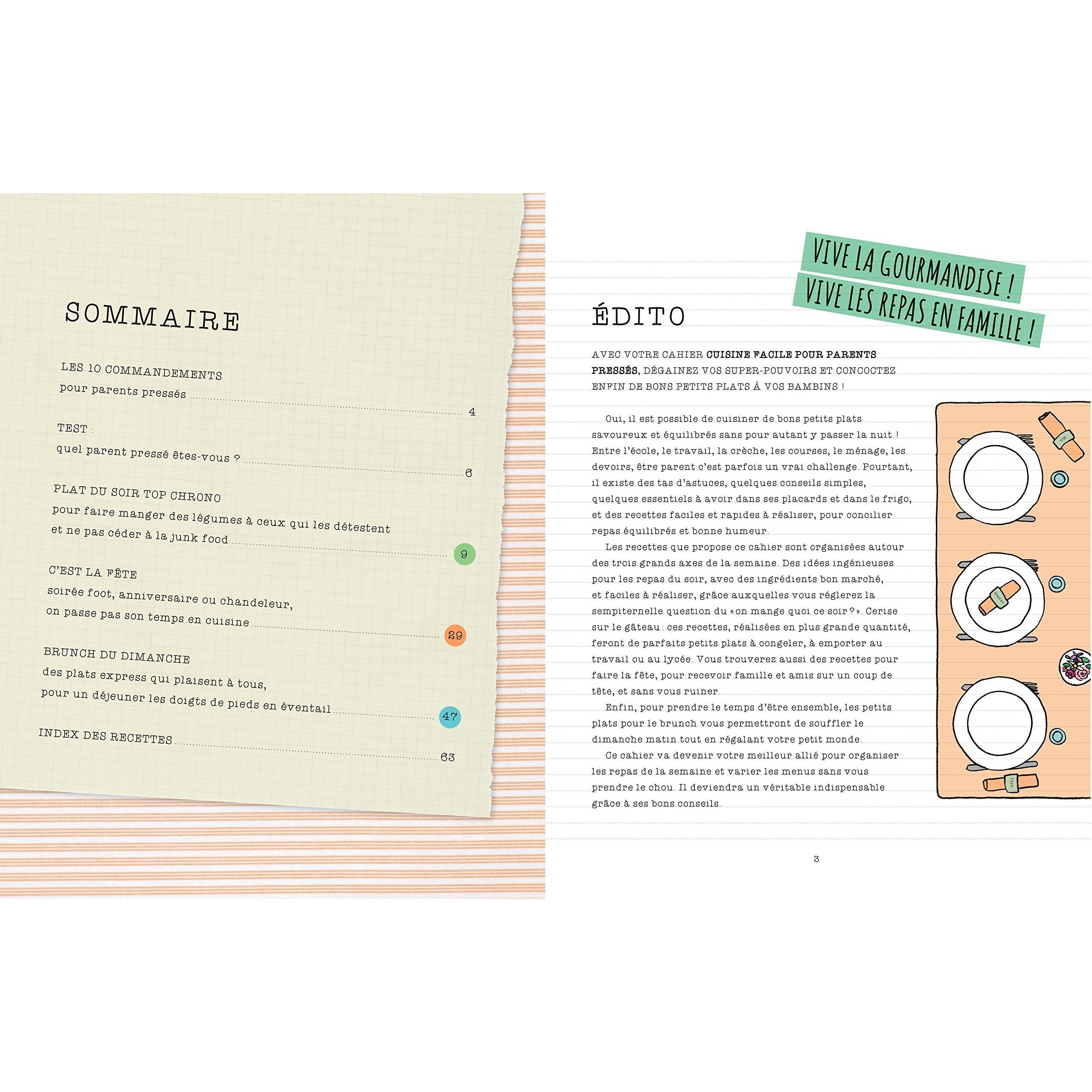 SOMMAIRE

LES 10 COMMANDEMENTS
pour parents pressés 4

TEST :
quel parent pressé êtes-vous ? 6

PLAT DU SOIR TOP CHRONO
pour faire manger des légumes à ceux qui les détestent
et ne pas céder à la junk food 9

C'EST LA FÊTE
soirée foot, anniversaire ou chandeleur,
on passe pas son temps en cuisine 29

BRUNCH DU DIMANCHE
des plats express qui plaisent à tous,
pour un déjeuner les doigts de pieds en éventail 47

INDEX DES RECETTES 63

VIVE LA GOURMANDISE !
VIVE LES REPAS EN FAMILLE !

ÉDITO

AVEC VOTRE CAHIER CUISINE FACILE POUR PARENTS PRESSÉS, DÉGAINEZ VOS SUPER-POUVOIRS ET CONCOCTEZ ENFIN DE BONS PETITS PLATS À VOS BAMBINS !

Oui, il est possible de cuisiner de bons petits plats savoureux et équilibrés sans pour autant y passer la nuit ! Entre l'école, le travail, la crèche, les courses, le ménage, les devoirs, être parent c'est parfois un vrai challenge. Pourtant, il existe des tas d'astuces, quelques conseils simples, quelques essentiels à avoir dans ses placards et dans le frigo, et des recettes faciles et rapides à réaliser, pour concilier repas équilibrés et bonne humeur.

Les recettes que propose ce cahier sont organisées autour des trois grands axes de la semaine. Des idées ingénieuses pour les repas du soir, avec des ingrédients bon marché, et faciles à réaliser, grâce auxquelles vous réglerez la sempiternelle question du «on mange quoi ce soir ?». Cerise sur le gâteau : ces recettes, réalisées en plus grande quantité, feront de parfaits petits plats à congeler, à emporter au travail ou au lycée. Vous trouverez aussi des recettes pour faire la fête, pour recevoir famille et amis sur un coup de tête, et sans vous ruiner.

Enfin, pour prendre le temps d'être ensemble, les petits plats pour le brunch vous permettront de souffler le dimanche matin tout en régalant votre petit monde.

Ce cahier va devenir votre meilleur allié pour organiser les repas de la semaine et varier les menus sans vous prendre le chou. Il deviendra un véritable indispensable grâce à ses bons conseils.

3